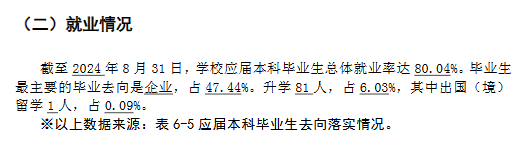 （二）就业情况

截至 2024 年 8 月 31 日，学校应届本科毕业生总体就业率达 80.04%。毕业生最主要的毕业去向是企业，占 47.44%。升学 81 人，占 6.03%，其中出国（境）留学 1 人，占 0.09%。

※以上数据来源：表 6-5 应届本科毕业生去向落实情况。